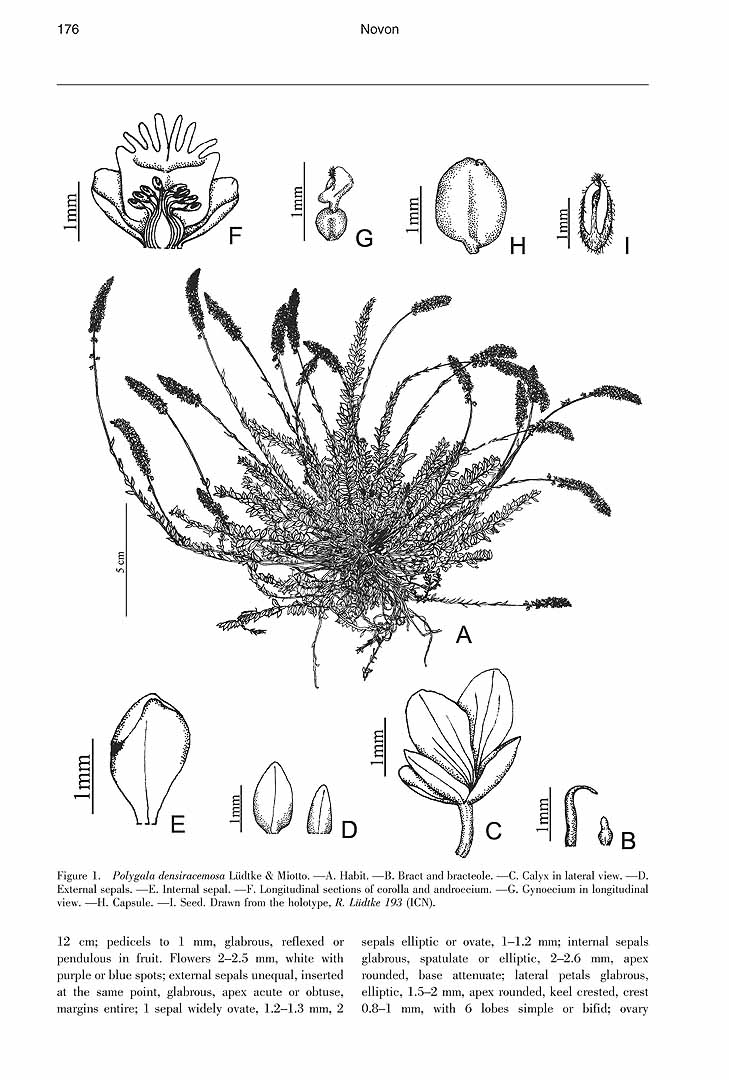 176

Novon

1mm

F

1mm

G

1mm

H

1mm

I

5 cm

A

1mm

E

1mm

D

1mm

C

1mm

B

Figure 1. Polygala densiracemosa Lüdtke & Miotto. —A. Habit. —B. Bract and bracteole. —C. Calyx in lateral view. —D. External sepals. —E. Internal sepal. —F. Longitudinal sections of corolla and androecium. —G. Gynoecium in longitudinal view. —H. Capsule. —I. Seed. Drawn from the holotype, R. Lüdtke 193 (ICN).

12 cm; pedicels to 1 mm, glabrous, reflexed or pendulous in fruit. Flowers 2–2.5 mm, white with purple or blue spots; external sepals unequal, inserted at the same point, glabrous, apex acute or obtuse, margins entire; 1 sepal widely ovate, 1.2–1.3 mm, 2

sepals elliptic or ovate, 1–1.2 mm; internal sepals glabrous, spatulate or elliptic, 2–2.6 mm, apex rounded, base attenuate; lateral petals glabrous, elliptic, 1.5–2 mm, apex rounded, keel crested, crest 0.8–1 mm, with 6 lobes simple or bifid; ovary